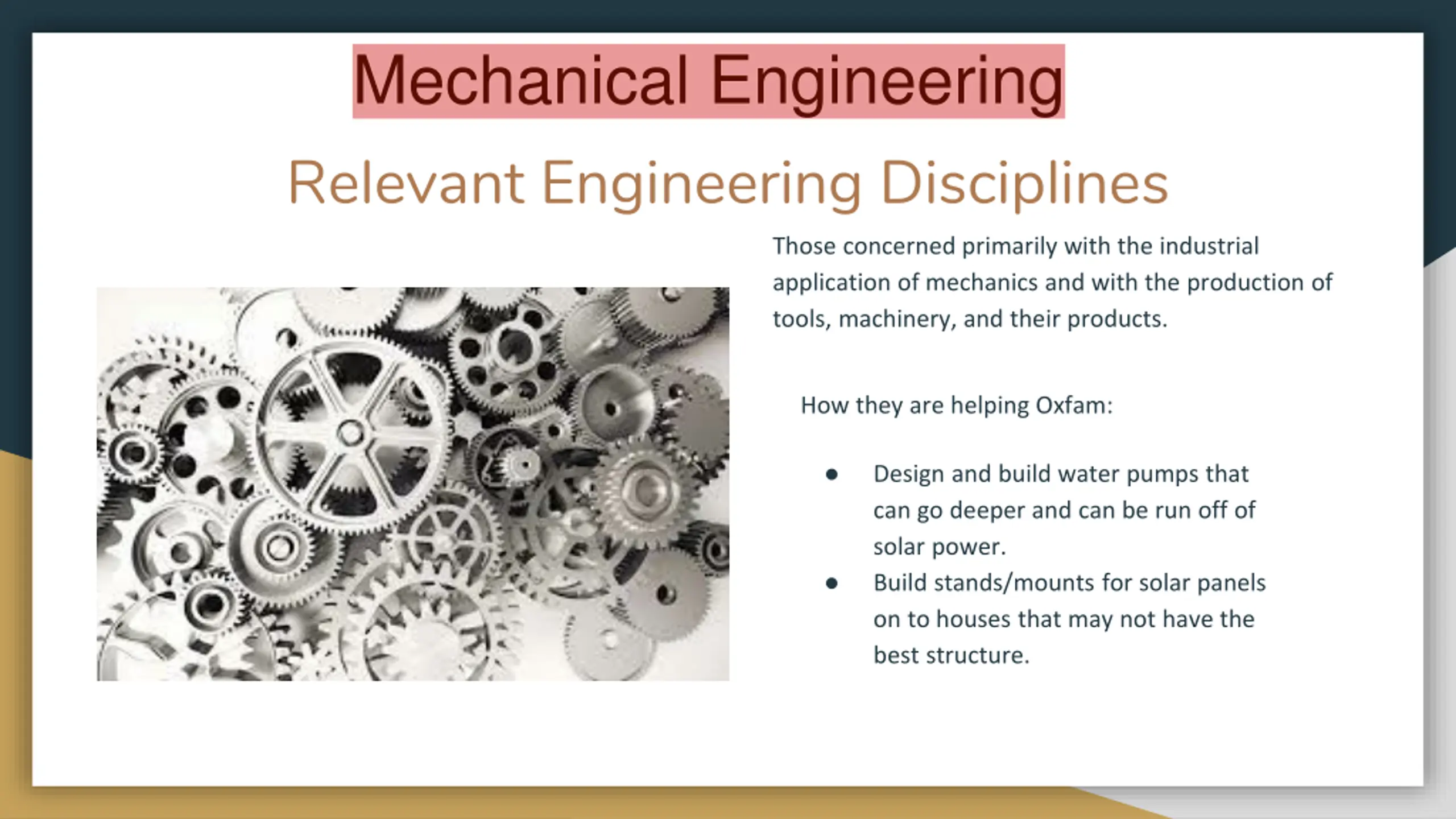 Mechanical Engineering

Relevant Engineering Disciplines

Those concerned primarily with the industrial application of mechanics and with the production of tools, machinery, and their products.

How they are helping Oxfam:

- Design and build water pumps that can go deeper and can be run off of solar power.
- Build stands/mounts for solar panels on to houses that may not have the best structure.